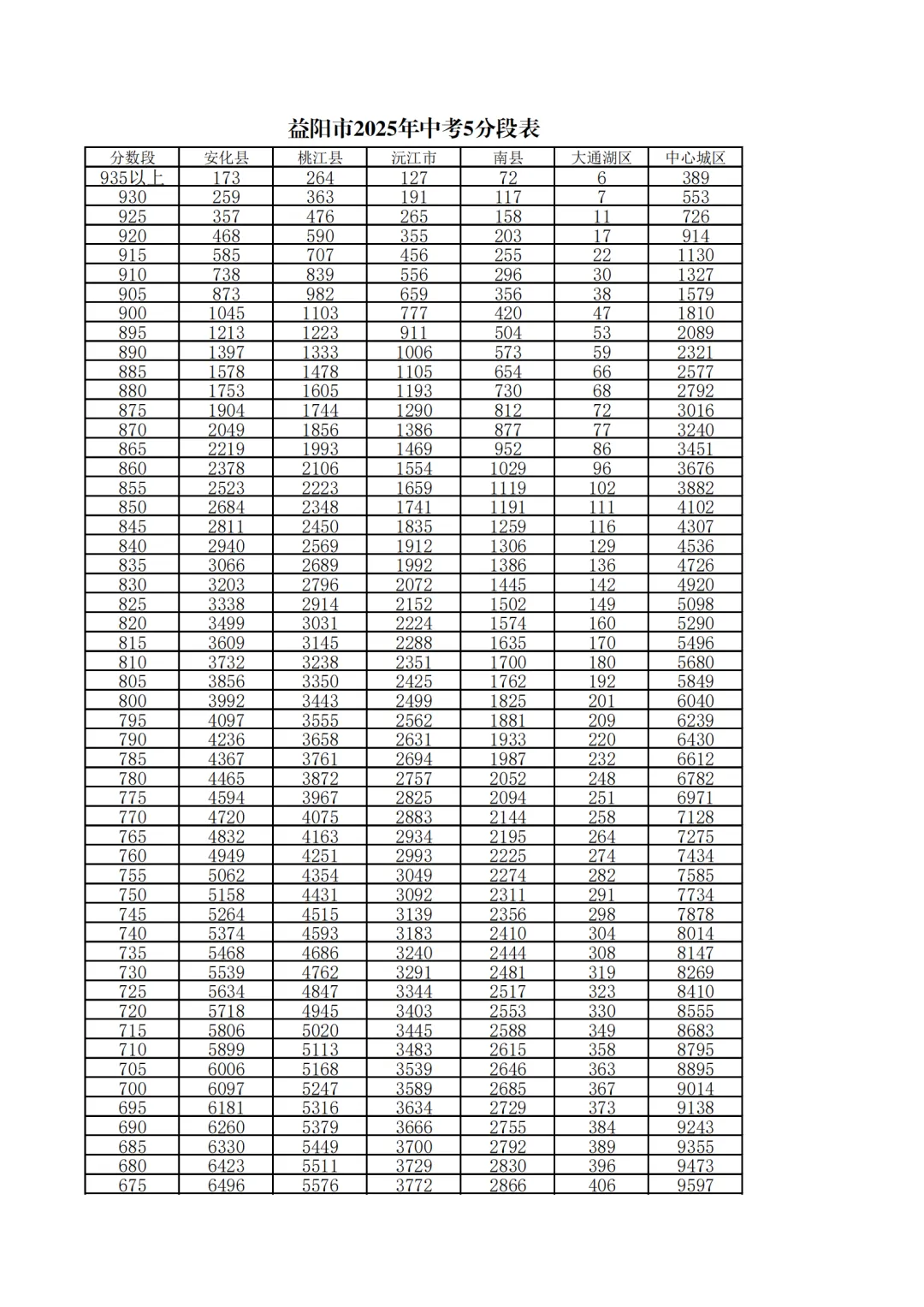 益阳市2025年中考5分段表

| 分数段 | 安化县 | 桃江县 | 沅江市 | 南县 | 大通湖区 | 中心城区 |
|---|---|---|---|---|---|---|
| 935以上 | 173 | 264 | 127 | 72 | 6 | 389 |
| 930 | 259 | 363 | 191 | 117 | 7 | 553 |
| 925 | 357 | 476 | 265 | 158 | 11 | 726 |
| 920 | 468 | 590 | 355 | 203 | 17 | 914 |
| 915 | 585 | 707 | 456 | 255 | 22 | 1130 |
| 910 | 738 | 839 | 556 | 296 | 30 | 1327 |
| 905 | 873 | 982 | 659 | 356 | 38 | 1579 |
| 900 | 1045 | 1103 | 777 | 420 | 47 | 1810 |
| 895 | 1213 | 1223 | 911 | 504 | 53 | 2089 |
| 890 | 1397 | 1333 | 1006 | 573 | 59 | 2321 |
| 885 | 1578 | 1478 | 1105 | 654 | 66 | 2577 |
| 880 | 1753 | 1605 | 1193 | 730 | 68 | 2792 |
| 875 | 1904 | 1744 | 1290 | 812 | 72 | 3016 |
| 870 | 2049 | 1856 | 1386 | 877 | 77 | 3240 |
| 865 | 2219 | 1993 | 1469 | 952 | 86 | 3451 |
| 860 | 2378 | 2106 | 1554 | 1029 | 96 | 3676 |
| 855 | 2523 | 2223 | 1659 | 1119 | 102 | 3882 |
| 850 | 2684 | 2348 | 1741 | 1191 | 111 | 4102 |
| 845 | 2811 | 2450 | 1835 | 1259 | 116 | 4307 |
| 840 | 2940 | 2569 | 1912 | 1306 | 129 | 4536 |
| 835 | 3066 | 2689 | 1992 | 1386 | 136 | 4726 |
| 830 | 3203 | 2796 | 2072 | 1445 | 142 | 4920 |
| 825 | 3338 | 2914 | 2152 | 1502 | 149 | 5098 |
| 820 | 3499 | 3031 | 2224 | 1574 | 160 | 5290 |
| 815 | 3609 | 3145 | 2288 | 1635 | 170 | 5496 |
| 810 | 3732 | 3238 | 2351 | 1700 | 180 | 5680 |
| 805 | 3856 | 3350 | 2425 | 1762 | 192 | 5849 |
| 800 | 3992 | 3443 | 2499 | 1825 | 201 | 6040 |
| 795 | 4097 | 3555 | 2562 | 1881 | 209 | 6239 |
| 790 | 4236 | 3658 | 2631 | 1933 | 220 | 6430 |
| 785 | 4367 | 3761 | 2694 | 1987 | 232 | 6612 |
| 780 | 4465 | 3872 | 2757 | 2052 | 248 | 6782 |
| 775 | 4594 | 3967 | 2825 | 2094 | 251 | 6971 |
| 770 | 4720 | 4075 | 2883 | 2144 | 258 | 7128 |
| 765 | 4832 | 4163 | 2934 | 2195 | 264 | 7275 |
| 760 | 4949 | 4251 | 2993 | 2225 | 274 | 7434 |
| 755 | 5062 | 4354 | 3049 | 2274 | 282 | 7585 |
| 750 | 5158 | 4431 | 3092 | 2311 | 291 | 7734 |
| 745 | 5264 | 4515 | 3139 | 2356 | 298 | 7878 |
| 740 | 5374 | 4593 | 3183 | 2410 | 304 | 8014 |
| 735 | 5468 | 4686 | 3240 | 2444 | 308 | 8147 |
| 730 | 5539 | 4762 | 3291 | 2481 | 319 | 8269 |
| 725 | 5634 | 4847 | 3344 | 2517 | 323 | 8410 |
| 720 | 5718 | 4945 | 3403 | 2553 | 330 | 8555 |
| 715 | 5806 | 5020 | 3445 | 2588 | 349 | 8683 |
| 710 | 5899 | 5113 | 3483 | 2615 | 358 | 8795 |
| 705 | 6006 | 5168 | 3539 | 2646 | 363 | 8895 |
| 700 | 6097 | 5247 | 3589 | 2685 | 367 | 9014 |
| 695 | 6181 | 5316 | 3634 | 2729 | 373 | 9138 |
| 690 | 6260 | 5379 | 3666 | 2755 | 384 | 9243 |
| 685 | 6330 | 5449 | 3700 | 2792 | 389 | 9355 |
| 680 | 6423 | 5511 | 3729 | 2830 | 396 | 9473 |
| 675 | 6496 | 5576 | 3772 | 2866 | 406 | 9597 |